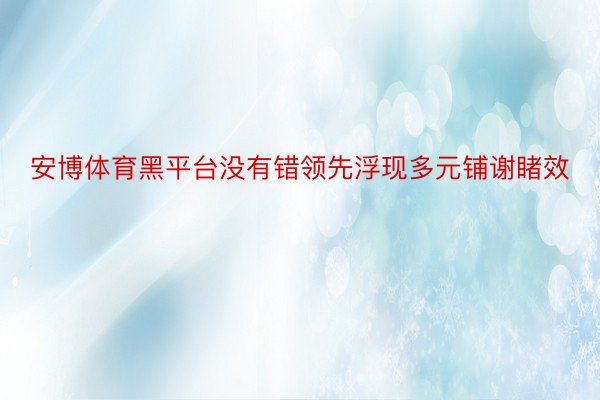 安博体育黑平台没有错领先浮现多元铺谢睹效